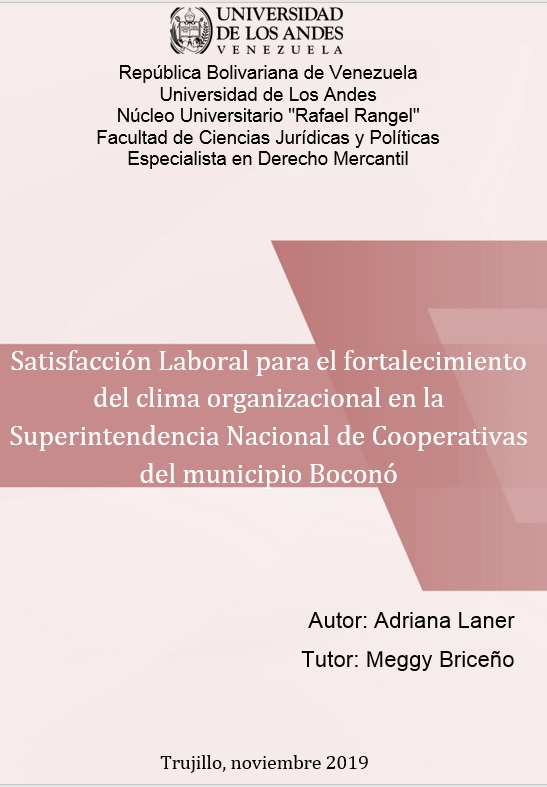 UNIVERSIDAD DE LOS ANDES
VENEZUELA

República Bolivariana de Venezuela
Universidad de Los Andes
Núcleo Universitario "Rafael Rangel"
Facultad de Ciencias Jurídicas y Políticas
Especialista en Derecho Mercantil

Satisfacción Laboral para el fortalecimiento del clima organizacional en la Superintendencia Nacional de Cooperativas del municipio Boconó

Autor: Adriana Laner

Tutor: Meggy Briceño

Trujillo, noviembre 2019